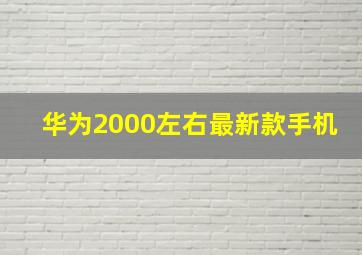 华为2000左右最新款手机